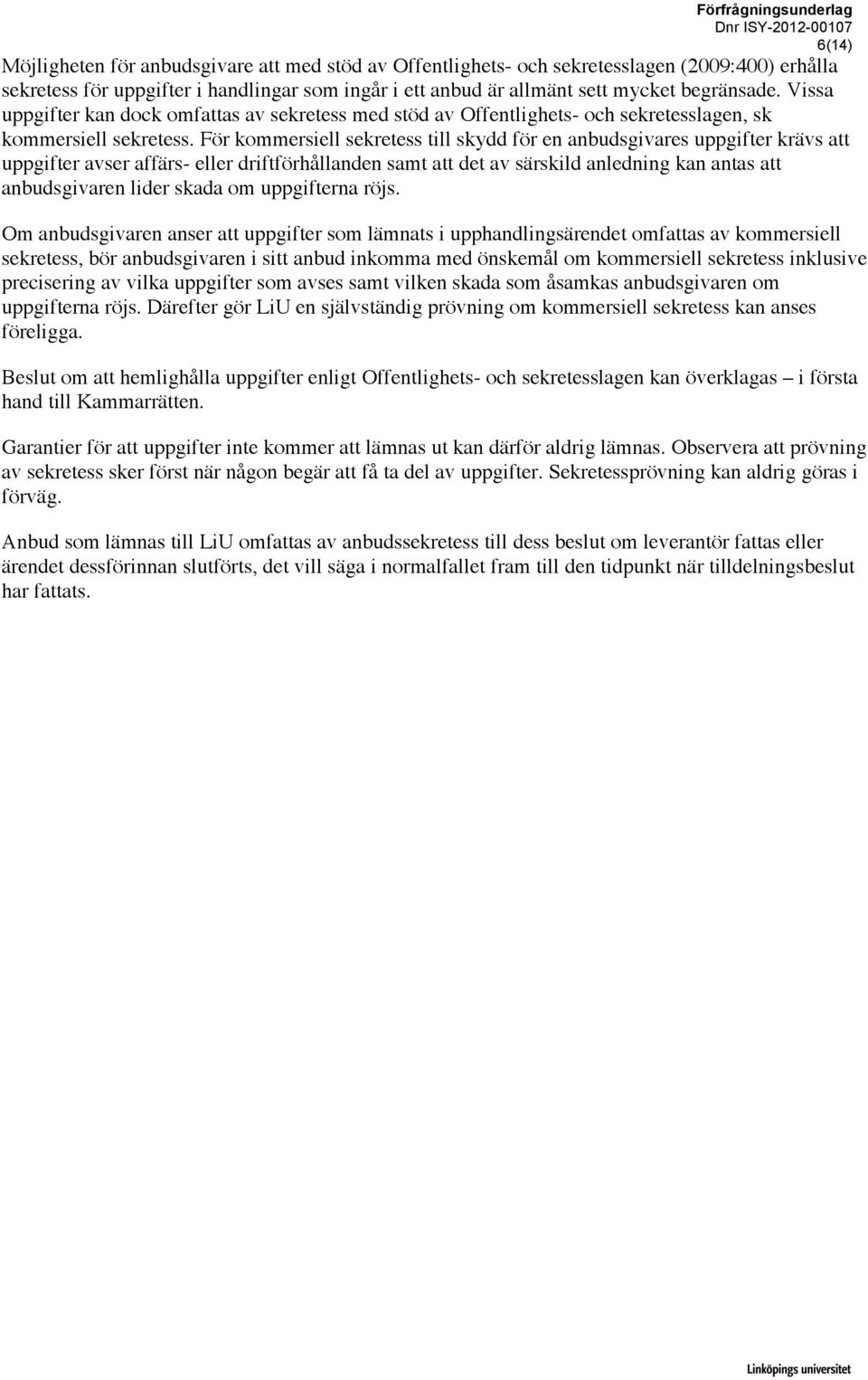 Förfrågningsunderlag
Dnr ISY-2012-00107
6(14)

Möjligheten för anbudsgivare att med stöd av Offentlighets- och sekretesslagen (2009:400) erhålla sekretess för uppgifter i handlingar som ingår i ett anbud är allmänt sett mycket begränsade. Vissa uppgifter kan dock omfattas av sekretess med stöd av Offentlighets- och sekretesslagen, sk kommersiell sekretess. För kommersiell sekretess till skydd för en anbudsgivares uppgifter krävs att uppgifter avser affärs- eller driftförhållanden samt att det av särskild anledning kan antas att anbudsgivaren lider skada om uppgifterna röjs.

Om anbudsgivaren anser att uppgifter som lämnats i upphandlingsärendet omfattas av kommersiell sekretess, bör anbudsgivaren i sitt anbud inkomma med önskemål om kommersiell sekretess inklusive precisering av vilka uppgifter som avses samt vilken skada som åsamkas anbudsgivaren om uppgifterna röjs. Därefter gör LiU en självständig prövning om kommersiell sekretess kan anses föreligga.

Beslut om att hemlighålla uppgifter enligt Offentlighets- och sekretesslagen kan överklagas – i första hand till Kammarrätten.

Garantier för att uppgifter inte kommer att lämnas ut kan därför aldrig lämnas. Observera att prövning av sekretess sker först när någon begär att få ta del av uppgifter. Sekretessprövning kan aldrig göras i förväg.

Anbud som lämnas till LiU omfattas av anbudssekretess till dess beslut om leverantör fattas eller ärendet dessförinnan slutförts, det vill säga i normalfallet fram till den tidpunkt när tilldelningsbeslut har fattats.

Linköpings universitet